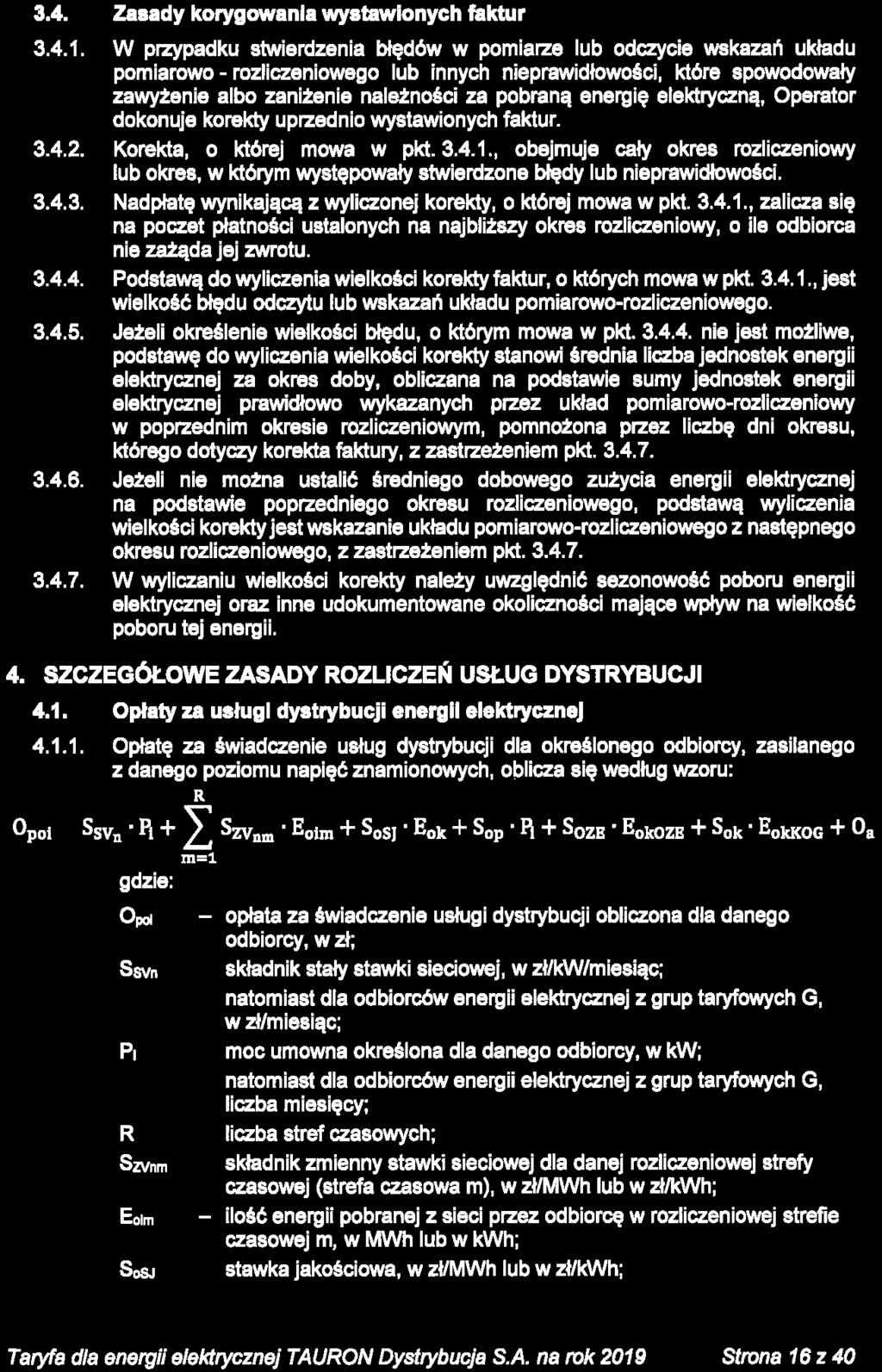 3.4. Zasady korygowania wystawionych faktur

3.4.1. W przypadku stwierdzenia błędów w pomiarze lub odczycie wskazań układu pomiarowo - rozliczeniowego lub innych nieprawidłowości, które spowodowały zawyżenie albo zaniżenie należności za pobraną energię elektryczną, Operator dokonuje korekty uprzednio wystawionych faktur.

3.4.2. Korekta, o której mowa w pkt. 3.4.1., obejmuje cały okres rozliczeniowy lub okres, w którym występowały stwierdzone błędy lub nieprawidłowości.

3.4.3. Nadpłatę wynikającą z wyliczonej korekty, o której mowa w pkt. 3.4.1., zalicza się na poczet płatności ustalonych na najbliższy okres rozliczeniowy, o ile odbiorca nie zażąda jej zwrotu.

3.4.4. Podstawą do wyliczenia wielkości korekty faktur, o których mowa w pkt. 3.4.1., jest wielkość błędu odczytu lub wskazań układu pomiarowo-rozliczeniowego.

3.4.5. Jeżeli określenie wielkości błędu, o którym mowa w pkt. 3.4.4. nie jest możliwe, podstawę do wyliczenia wielkości korekty stanowi średnia liczba jednostek energii elektrycznej za okres doby, obliczana na podstawie sumy jednostek energii elektrycznej prawidłowo wykazanych przez układ pomiarowo-rozliczeniowy w poprzednim okresie rozliczeniowym, pomnożona przez liczbę dni okresu, którego dotyczy korekta faktury, z zastrzeżeniem pkt. 3.4.7.

3.4.6. Jeżeli nie można ustalić średniego dobowego zużycia energii elektrycznej na podstawie poprzedniego okresu rozliczeniowego, podstawą wyliczenia wielkości korekty jest wskazanie układu pomiarowo-rozliczeniowego z następnego okresu rozliczeniowego, z zastrzeżeniem pkt. 3.4.7.

3.4.7. W wyliczaniu wielkości korekty należy uwzględnić sezonowość poboru energii elektrycznej oraz inne udokumentowane okoliczności mające wpływ na wielkość poboru tej energii.

4. SZCZEGÓŁOWE ZASADY ROZLICZEŃ USŁUG DYSTRYBUCJI

4.1. Opłaty za usługi dystrybucji energii elektrycznej

4.1.1. Opłatę za świadczenie usług dystrybucji dla określonego odbiorcy, zasilanego z danego poziomu napięć znamionowych, oblicza się według wzoru:

$O_{poi} \quad S_{SV_n} \cdot P_i + \sum_{m=1}^{R} S_{ZV_{nm}} \cdot E_{oim} + S_{oSJ} \cdot E_{ok} + S_{op} \cdot P_i + S_{OZE} \cdot E_{okOZE} + S_{ok} \cdot E_{okKOG} + O_a$

gdzie:

$O_{poi}$ – opłata za świadczenie usługi dystrybucji obliczona dla danego odbiorcy, w zł;

$S_{SVn}$ składnik stały stawki sieciowej, w zł/kW/miesiąc;
natomiast dla odbiorców energii elektrycznej z grup taryfowych G, w zł/miesiąc;

$P_i$ moc umowna określona dla danego odbiorcy, w kW;
natomiast dla odbiorców energii elektrycznej z grup taryfowych G, liczba miesięcy;

R liczba stref czasowych;

$S_{ZVnm}$ składnik zmienny stawki sieciowej dla danej rozliczeniowej strefy czasowej (strefa czasowa m), w zł/MWh lub w zł/kWh;

$E_{oim}$ – ilość energii pobranej z sieci przez odbiorcę w rozliczeniowej strefie czasowej m, w MWh lub w kWh;

$S_{oSJ}$ stawka jakościowa, w zł/MWh lub w zł/kWh;

Taryfa dla energii elektrycznej TAURON Dystrybucja S.A. na rok 2019 Strona 16 z 40